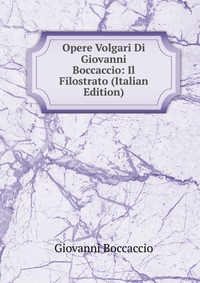 Opere Volgari Di Giovanni Boccaccio: Il Filostrato (Italian Edition)

Giovanni Boccaccio